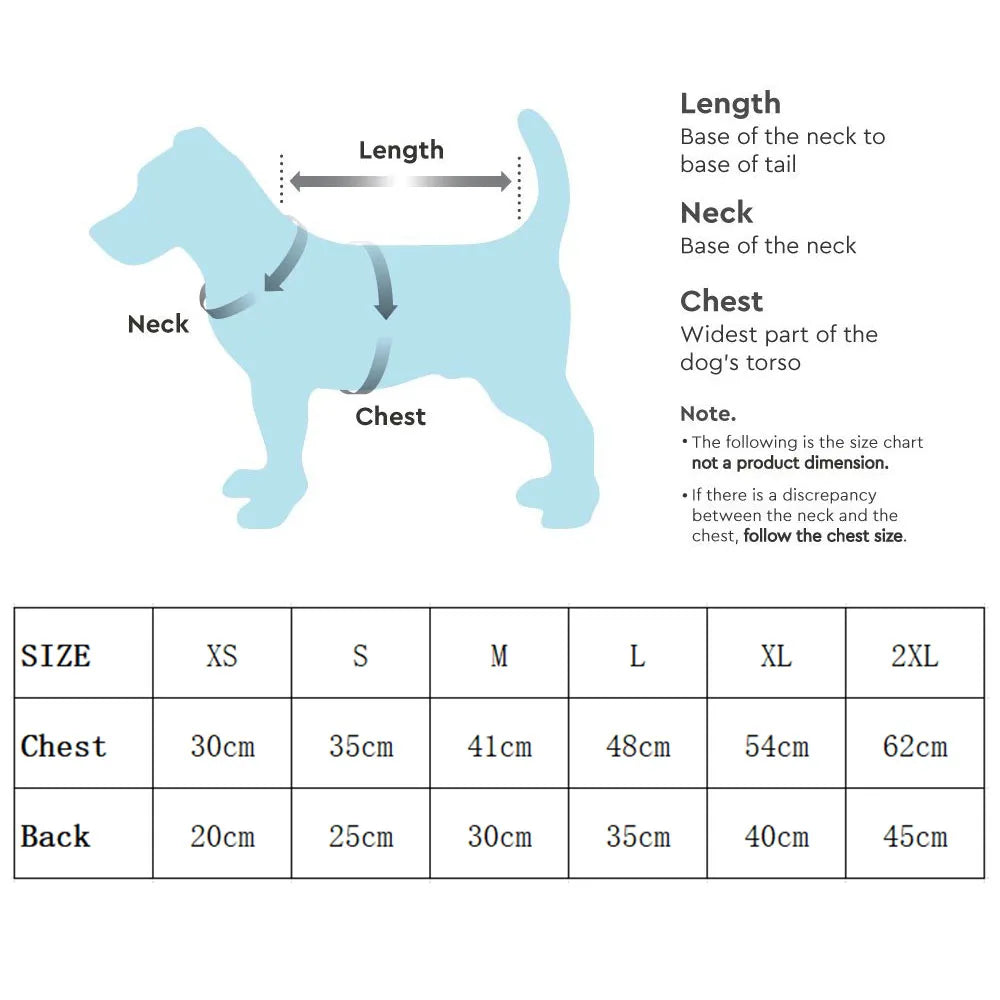 Length

Neck

Chest

Length
Base of the neck to base of tail

Neck
Base of the neck

Chest
Widest part of the dog's torso

Note.
• The following is the size chart not a product dimension.
• If there is a discrepancy between the neck and the chest, follow the chest size.

| SIZE | XS | S | M | L | XL | 2XL |
|---|---|---|---|---|---|---|
| Chest | 30cm | 35cm | 41cm | 48cm | 54cm | 62cm |
| Back | 20cm | 25cm | 30cm | 35cm | 40cm | 45cm |